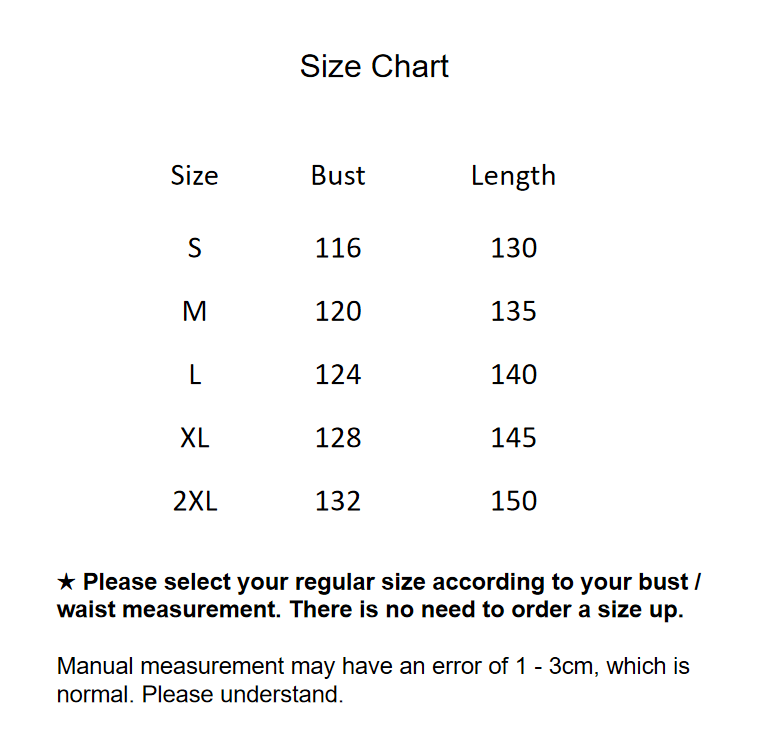 Size Chart

| Size | Bust | Length |
|---|---|---|
| S | 116 | 130 |
| M | 120 | 135 |
| L | 124 | 140 |
| XL | 128 | 145 |
| 2XL | 132 | 150 |

★ Please select your regular size according to your bust / waist measurement. There is no need to order a size up.

Manual measurement may have an error of 1 - 3cm, which is normal. Please understand.